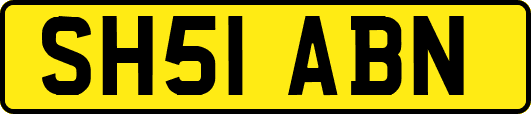 SH51 ABN